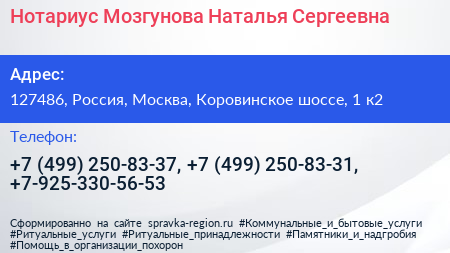 Нотариус Мозгунова Наталья Сергеевна

Адрес:

127486, Россия, Москва, Коровинское шоссе, 1 к2

Телефон:

+7 (499) 250-83-37, +7 (499) 250-83-31, +7-925-330-56-53

Сформированно на сайте spravka-region.ru #Коммунальные_и_бытовые_услуги #Ритуальные_услуги #Ритуальные_принадлежности #Памятники_и_надгробия #Помощь_в_организации_похорон